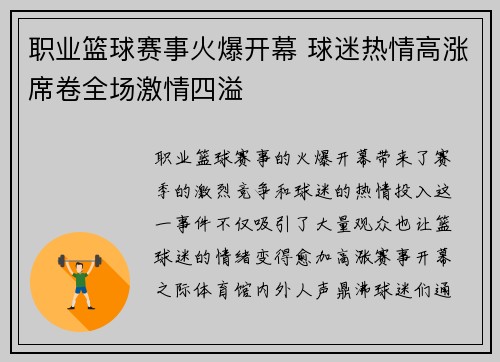 职业篮球赛事火爆开幕 球迷热情高涨席卷全场激情四溢

职业篮球赛事的火爆开幕带来了赛季的激烈竞争和球迷的热情投入这一事件不仅吸引了大量观众也让篮球迷的情绪变得愈加高涨赛事开幕之际体育馆内外人声鼎沸球迷们通